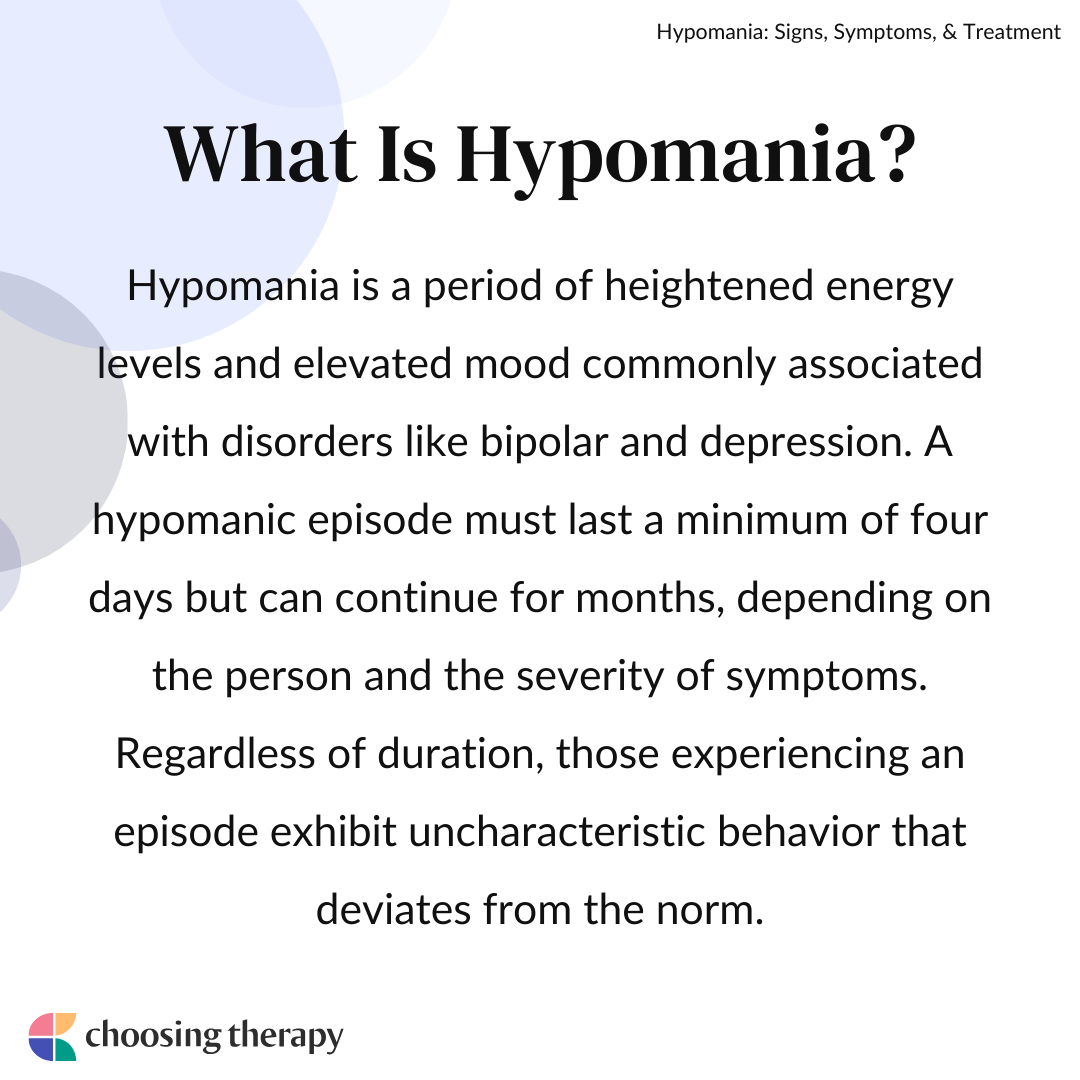 Hypomania: Signs, Symptoms, & Treatment

What Is Hypomania?

Hypomania is a period of heightened energy levels and elevated mood commonly associated with disorders like bipolar and depression. A hypomanic episode must last a minimum of four days but can continue for months, depending on the person and the severity of symptoms. Regardless of duration, those experiencing an episode exhibit uncharacteristic behavior that deviates from the norm.

choosing therapy